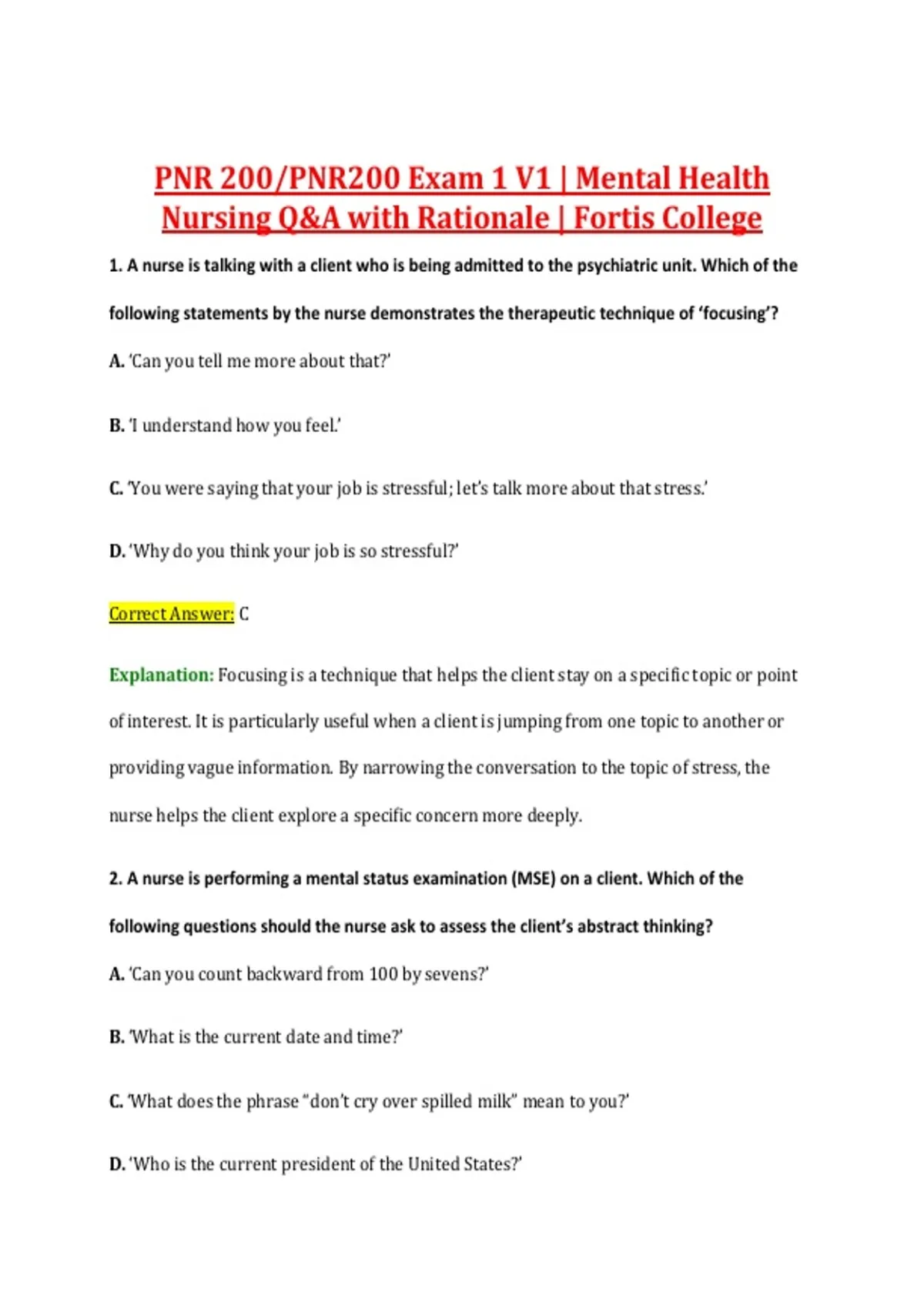 PNR 200/PNR200 Exam 1 V1 | Mental Health Nursing Q&A with Rationale | Fortis College

1. A nurse is talking with a client who is being admitted to the psychiatric unit. Which of the following statements by the nurse demonstrates the therapeutic technique of 'focusing'?

A. 'Can you tell me more about that?'

B. 'I understand how you feel.'

C. 'You were saying that your job is stressful; let's talk more about that stress.'

D. 'Why do you think your job is so stressful?'

Correct Answer: C

Explanation: Focusing is a technique that helps the client stay on a specific topic or point of interest. It is particularly useful when a client is jumping from one topic to another or providing vague information. By narrowing the conversation to the topic of stress, the nurse helps the client explore a specific concern more deeply.

2. A nurse is performing a mental status examination (MSE) on a client. Which of the following questions should the nurse ask to assess the client's abstract thinking?

A. 'Can you count backward from 100 by sevens?'

B. 'What is the current date and time?'

C. 'What does the phrase "don't cry over spilled milk" mean to you?'

D. 'Who is the current president of the United States?'